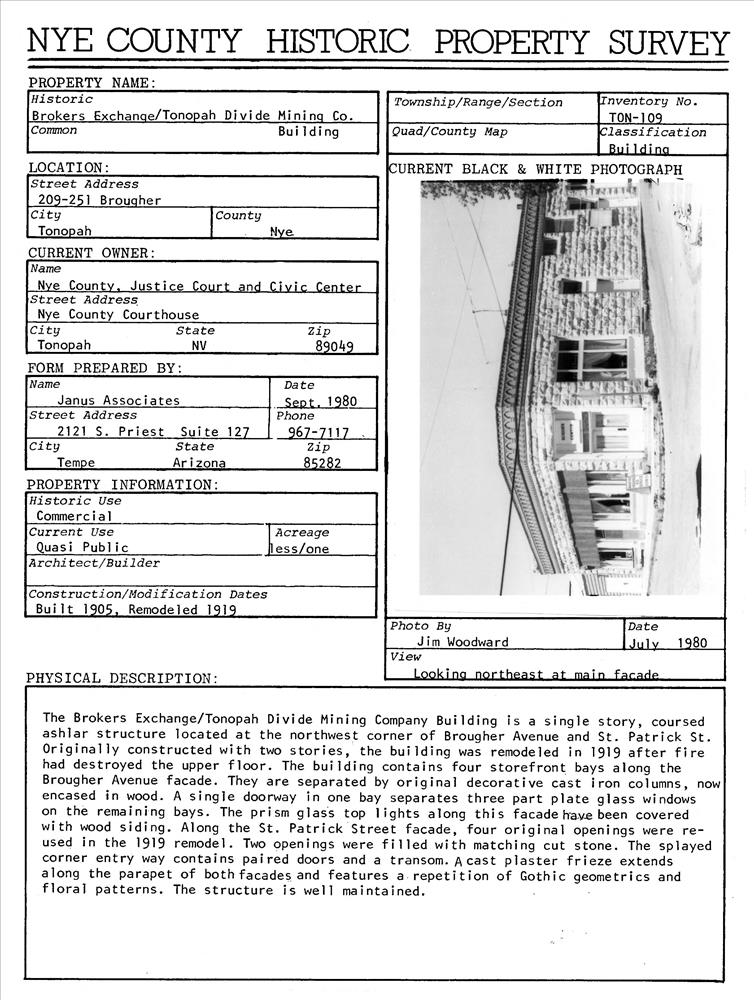 NYE COUNTY HISTORIC PROPERTY SURVEY

PROPERTY NAME:
Historic
Brokers Exchange/Tonopah Divide Mining Co.
Common
Building

LOCATION:
Street Address
209-251 Brougher
City
Tonopah
County
Nye

CURRENT OWNER:
Name
Nye County, Justice Court and Civic Center
Street Address
Nye County Courthouse
City
Tonopah
State
NV
Zip
89049

FORM PREPARED BY:
Name
Janus Associates
Date
Sept. 1980
Street Address
2121 S. Priest Suite 127
Phone
967-7117
City
Tempe
State
Arizona
Zip
85282

PROPERTY INFORMATION:
Historic Use
Commercial
Current Use
Quasi Public
Acreage
less/one
Architect/Builder

Construction/Modification Dates
Built 1905, Remodeled 1919

Township/Range/Section
Inventory No.
TON-109
Quad/County Map
Classification
Building

CURRENT BLACK & WHITE PHOTOGRAPH

Photo By
Jim Woodward
Date
July 1980
View
Looking northeast at main facade

PHYSICAL DESCRIPTION:

The Brokers Exchange/Tonopah Divide Mining Company Building is a single story, coursed ashlar structure located at the northwest corner of Brougher Avenue and St. Patrick St. Originally constructed with two stories, the building was remodeled in 1919 after fire had destroyed the upper floor. The building contains four storefront bays along the Brougher Avenue facade. They are separated by original decorative cast iron columns, now encased in wood. A single doorway in one bay separates three part plate glass windows on the remaining bays. The prism glass top lights along this facade have been covered with wood siding. Along the St. Patrick Street facade, four original openings were re-used in the 1919 remodel. Two openings were filled with matching cut stone. The splayed corner entry way contains paired doors and a transom. A cast plaster frieze extends along the parapet of both facades and features a repetition of Gothic geometrics and floral patterns. The structure is well maintained.